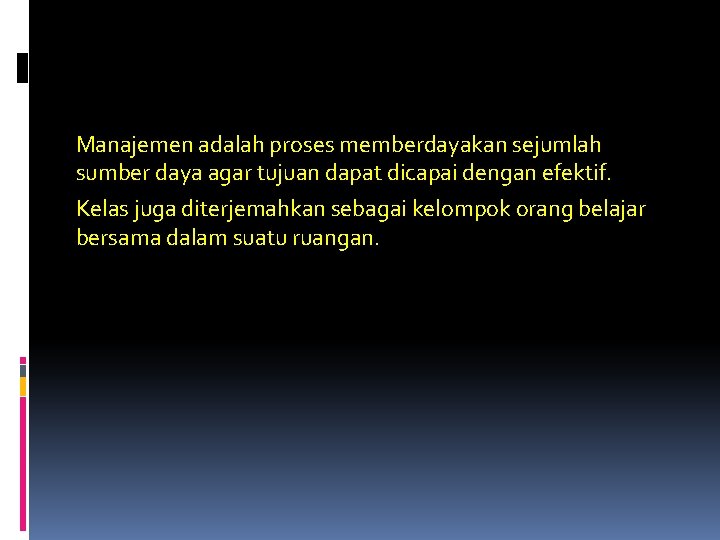 Manajemen adalah proses memberdayakan sejumlah sumber daya agar tujuan dapat dicapai dengan efektif.

Kelas juga diterjemahkan sebagai kelompok orang belajar bersama dalam suatu ruangan.